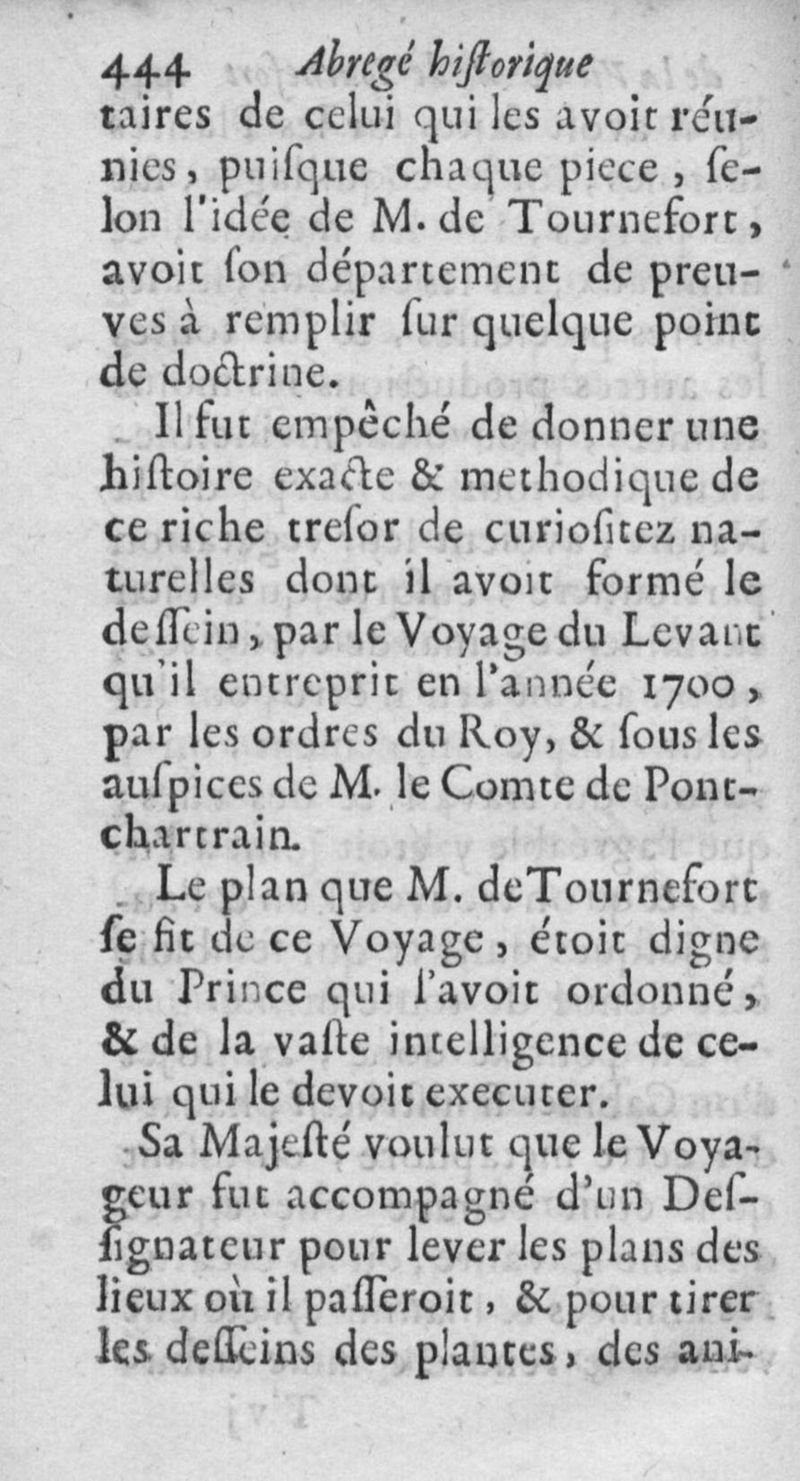 444 Abregé hiſtorique

taires de celui qui les avoit réunies, puiſque chaque piece, ſelon l'idée de M. de Tournefort, avoit ſon département de preuves à remplir ſur quelque point de doctrine.

Il fut empêché de donner une hiſtoire exacte & methodique de ce riche treſor de curioſitez naturelles dont il avoit formé le deſſein, par le Voyage du Levant qu'il entreprit en l'année 1700, par les ordres du Roy, & ſous les auſpices de M. le Comte de Pontchartrain.

Le plan que M. de Tournefort ſe fit de ce Voyage, étoit digne du Prince qui l'avoit ordonné, & de la vaſte intelligence de celui qui le devoit executer.

Sa Majeſté voulut que le Voyageur fut accompagné d'un Deſſignateur pour lever les plans des lieux où il paſſeroit, & pour tirer les deſſeins des plantes, des ani-